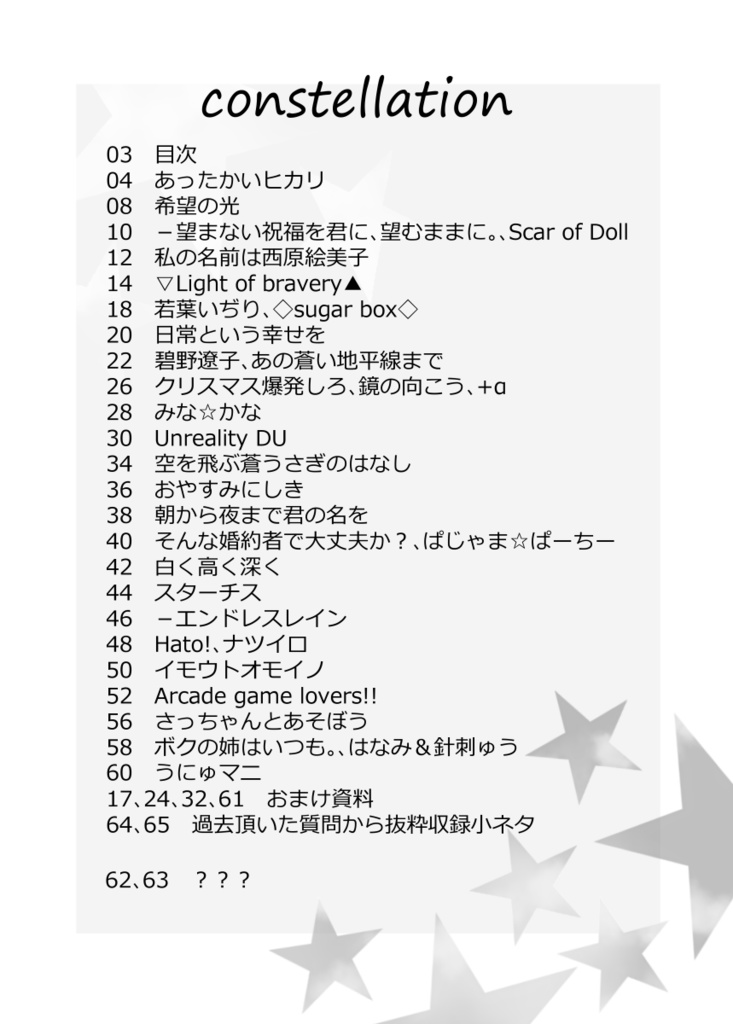 constellation

03　目次
04　あったかいヒカリ
08　希望の光
10　－望まない祝福を君に、望むままに。、Scar of Doll
12　私の名前は西原絵美子
14　▽Light of bravery▲
18　若葉いぢり、◇sugar box◇
20　日常という幸せを
22　碧野遼子、あの蒼い地平線まで
26　クリスマス爆発しろ、鏡の向こう、+α
28　みな☆かな
30　Unreality DU
34　空を飛ぶ蒼うさぎのはなし
36　おやすみにしき
38　朝から夜まで君の名を
40　そんな婚約者で大丈夫か？、ぱじゃま☆ぱーちー
42　白く高く深く
44　スターチス
46　－エンドレスレイン
48　Hato!、ナツイロ
50　イモウトオモイノ
52　Arcade game lovers!!
56　さっちゃんとあそぼう
58　ボクの姉はいつも。、はなみ＆針刺ゅう
60　うにゅマニ
17、24、32、61　おまけ資料
64、65　過去頂いた質問から抜粋収録小ネタ

62、63　？？？